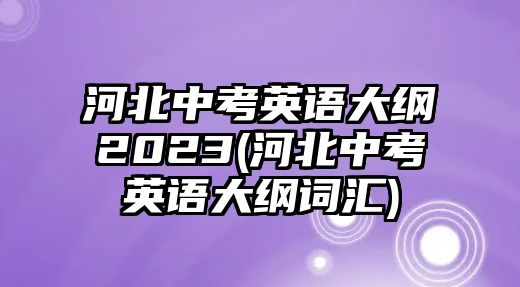 河北中考英语大纲2023(河北中考英语大纲词汇)